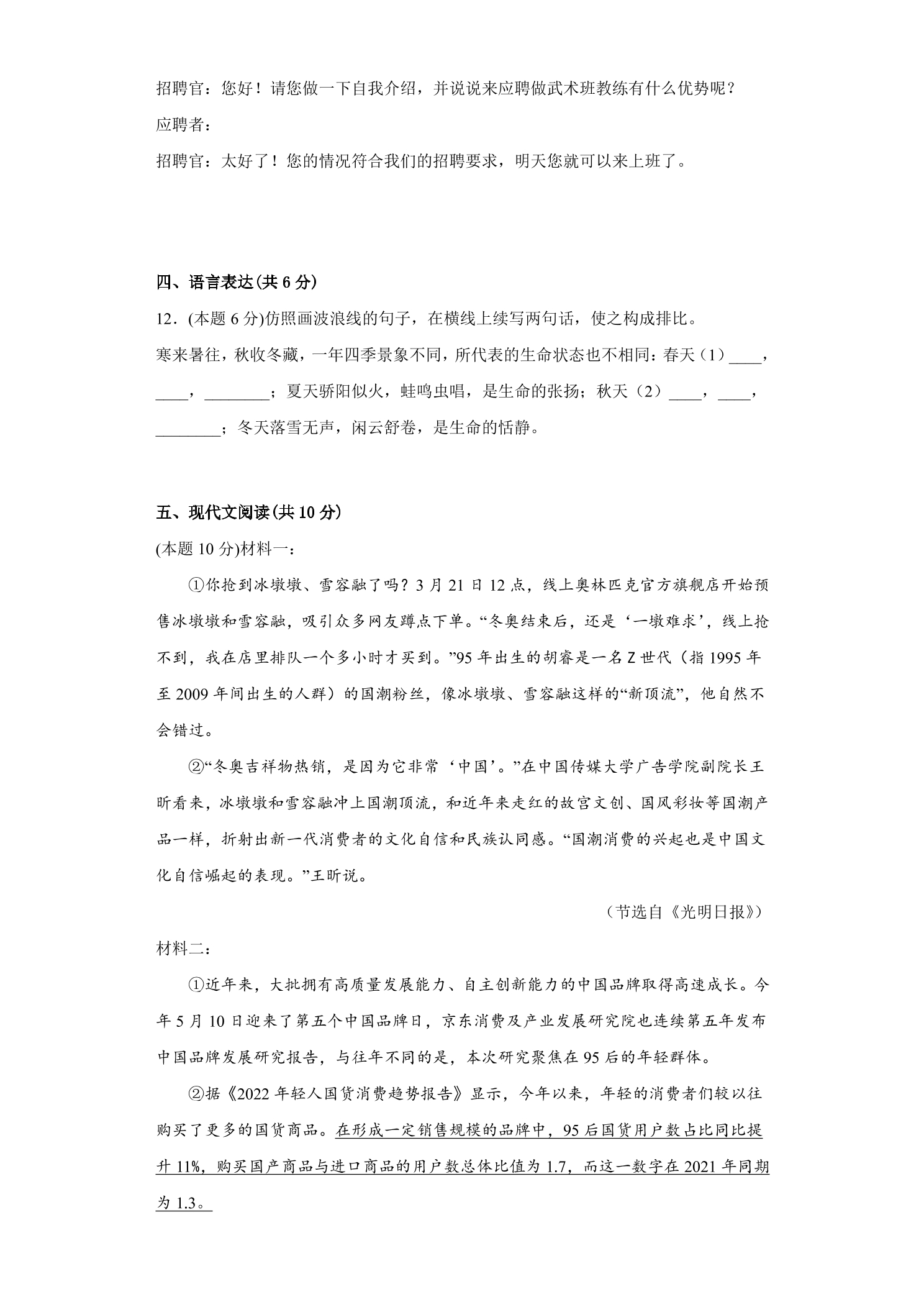 招聘官：您好！请您做一下自我介绍，并说说来应聘做武术班教练有什么优势呢？

应聘者：

招聘官：太好了！您的情况符合我们的招聘要求，明天您就可以来上班了。

四、语言表达(共6分)

12．(本题6分)仿照画波浪线的句子，在横线上续写两句话，使之构成排比。

寒来暑往，秋收冬藏，一年四季景象不同，所代表的生命状态也不相同：春天（1）____，____，____；夏天骄阳似火，蛙鸣虫唱，是生命的张扬；秋天（2）____，____，____；冬天落雪无声，闲云舒卷，是生命的恬静。

五、现代文阅读(共10分)

(本题10分)材料一：

①你抢到冰墩墩、雪容融了吗？3月21日12点，线上奥林匹克官方旗舰店开始预售冰墩墩和雪容融，吸引众多网友蹲点下单。“冬奥结束后，还是‘一墩难求’，线上抢不到，我在店里排队一个多小时才买到。”95年出生的胡睿是一名Z世代（指1995年至2009年间出生的人群）的国潮粉丝，像冰墩墩、雪容融这样的“新顶流”，他自然不会错过。

②“冬奥吉祥物热销，是因为它非常‘中国’。”在中国传媒大学广告学院副院长王昕看来，冰墩墩和雪容融冲上国潮顶流，和近年来走红的故宫文创、国风彩妆等国潮产品一样，折射出新一代消费者的文化自信和民族认同感。“国潮消费的兴起也是中国文化自信崛起的表现。”王昕说。

（节选自《光明日报》）

材料二：

①近年来，大批拥有高质量发展能力、自主创新能力的中国品牌取得高速成长。今年5月10日迎来了第五个中国品牌日，京东消费及产业发展研究院也连续第五年发布中国品牌发展研究报告，与往年不同的是，本次研究聚焦在95后的年轻群体。

②据《2022年轻人国货消费趋势报告》显示，今年以来，年轻的消费者们较以往购买了更多的国货商品。在形成一定销售规模的品牌中，95后国货用户数占比同比提升11%，购买国产商品与进口商品的用户数总体比值为1.7，而这一数字在2021年同期为1.3。